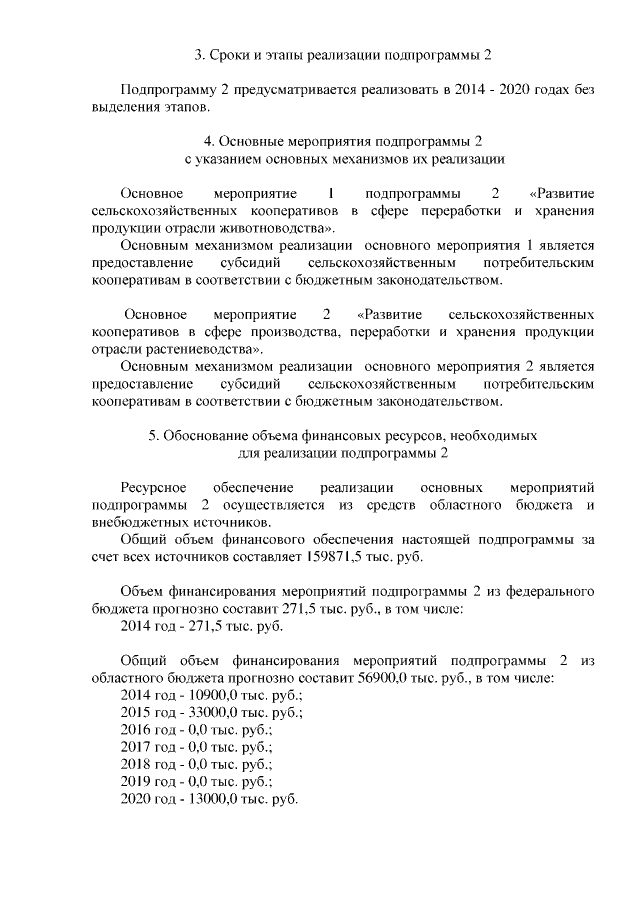 3. Сроки и этапы реализации подпрограммы 2

Подпрограмму 2 предусматривается реализовать в 2014 - 2020 годах без выделения этапов.

4. Основные мероприятия подпрограммы 2
с указанием основных механизмов их реализации

Основное мероприятие 1 подпрограммы 2 «Развитие сельскохозяйственных кооперативов в сфере переработки и хранения продукции отрасли животноводства».
Основным механизмом реализации основного мероприятия 1 является предоставление субсидий сельскохозяйственным потребительским кооперативам в соответствии с бюджетным законодательством.

Основное мероприятие 2 «Развитие сельскохозяйственных кооперативов в сфере производства, переработки и хранения продукции отрасли растениеводства».
Основным механизмом реализации основного мероприятия 2 является предоставление субсидий сельскохозяйственным потребительским кооперативам в соответствии с бюджетным законодательством.

5. Обоснование объема финансовых ресурсов, необходимых
для реализации подпрограммы 2

Ресурсное обеспечение реализации основных мероприятий подпрограммы 2 осуществляется из средств областного бюджета и внебюджетных источников.
Общий объем финансового обеспечения настоящей подпрограммы за счет всех источников составляет 159871,5 тыс. руб.

Объем финансирования мероприятий подпрограммы 2 из федерального бюджета прогнозно составит 271,5 тыс. руб., в том числе:
2014 год - 271,5 тыс. руб.

Общий объем финансирования мероприятий подпрограммы 2 из областного бюджета прогнозно составит 56900,0 тыс. руб., в том числе:
2014 год - 10900,0 тыс. руб.;
2015 год - 33000,0 тыс. руб.;
2016 год - 0,0 тыс. руб.;
2017 год - 0,0 тыс. руб.;
2018 год - 0,0 тыс. руб.;
2019 год - 0,0 тыс. руб.;
2020 год - 13000,0 тыс. руб.